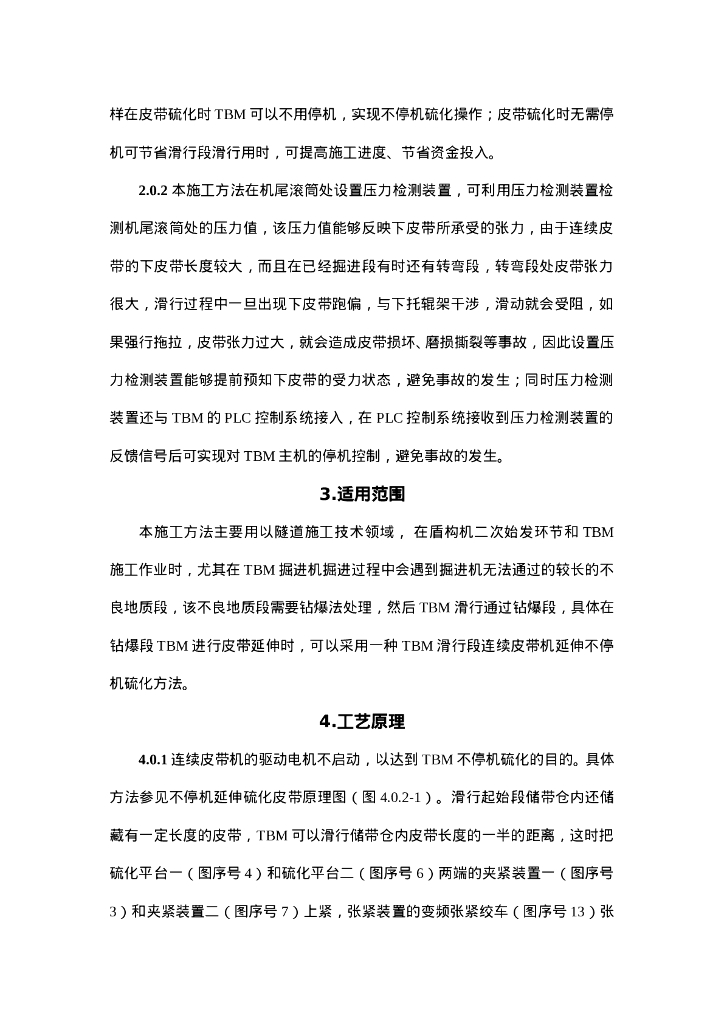 样在皮带硫化时 TBM 可以不用停机，实现不停机硫化操作；皮带硫化时无需停机可节省滑行段滑行用时，可提高施工进度、节省资金投入。

2.0.2 本施工方法在机尾滚筒处设置压力检测装置，可利用压力检测装置检测机尾滚筒处的压力值，该压力值能够反映下皮带所承受的张力，由于连续皮带的下皮带长度较大，而且在已经掘进段有时还有转弯段，转弯段处皮带张力很大，滑行过程中一旦出现下皮带跑偏，与下托辊架干涉，滑动就会受阻，如果强行拖拉，皮带张力过大，就会造成皮带损坏、磨损撕裂等事故，因此设置压力检测装置能够提前预知下皮带的受力状态，避免事故的发生；同时压力检测装置还与 TBM 的 PLC 控制系统接入，在 PLC 控制系统接收到压力检测装置的反馈信号后可实现对 TBM 主机的停机控制，避免事故的发生。

3.适用范围

本施工方法主要用以隧道施工技术领域， 在盾构机二次始发环节和 TBM 施工作业时，尤其在 TBM 掘进机掘进过程中会遇到掘进机无法通过的较长的不良地质段，该不良地质段需要钻爆法处理，然后 TBM 滑行通过钻爆段，具体在钻爆段 TBM 进行皮带延伸时，可以采用一种 TBM 滑行段连续皮带机延伸不停机硫化方法。

4.工艺原理

4.0.1 连续皮带机的驱动电机不启动，以达到 TBM 不停机硫化的目的。具体方法参见不停机延伸硫化皮带原理图（图 4.0.2-1）。滑行起始段储带仓内还储藏有一定长度的皮带，TBM 可以滑行储带仓内皮带长度的一半的距离，这时把硫化平台一（图序号 4）和硫化平台二（图序号 6）两端的夹紧装置一（图序号 3）和夹紧装置二（图序号 7）上紧，张紧装置的变频张紧绞车（图序号 13）张